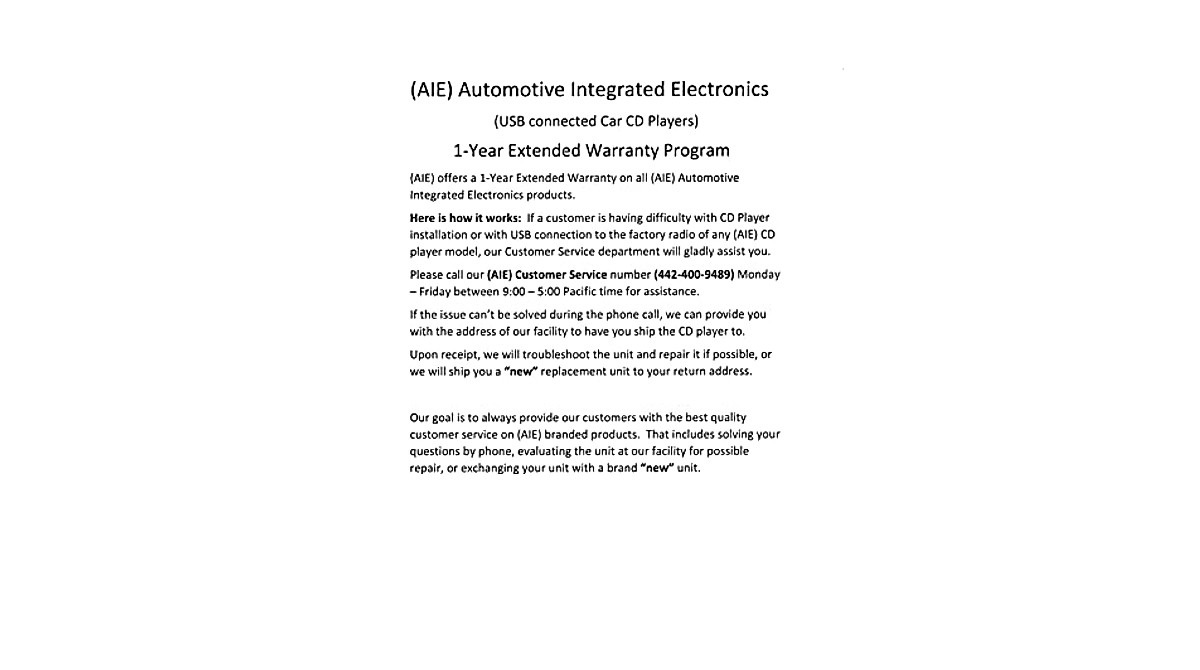 (AIE) Automotive Integrated Electronics

(USB connected Car CD Players)

1-Year Extended Warranty Program

(AIE) offers a 1-Year Extended Warranty on all (AIE) Automotive Integrated Electronics products.

Here is how it works: If a customer is having difficulty with CD Player installation or with USB connection to the factory radio of any (AIE) CD player model, our Customer Service department will gladly assist you.

Please call our (AIE) Customer Service number (442-400-9489) Monday – Friday between 9:00 – 5:00 Pacific time for assistance.

If the issue can't be solved during the phone call, we can provide you with the address of our facility to have you ship the CD player to.

Upon receipt, we will troubleshoot the unit and repair it if possible, or we will ship you a "new" replacement unit to your return address.

Our goal is to always provide our customers with the best quality customer service on (AIE) branded products. That includes solving your questions by phone, evaluating the unit at our facility for possible repair, or exchanging your unit with a brand "new" unit.